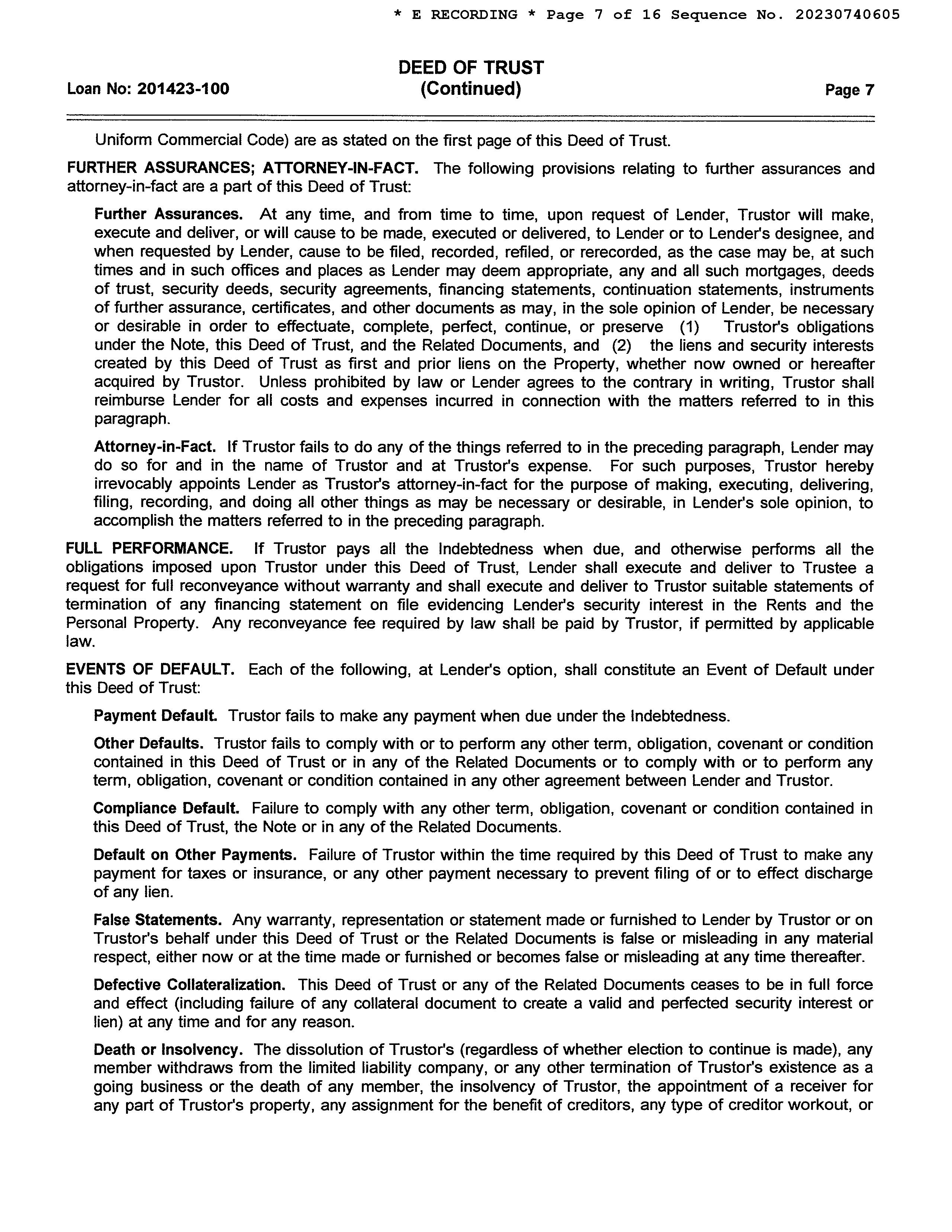 * E RECORDING * Page 7 of 16 Sequence No. 20230740605

Loan No: 201423-100

DEED OF TRUST
(Continued)

Page 7

Uniform Commercial Code) are as stated on the first page of this Deed of Trust.

FURTHER ASSURANCES; ATTORNEY-IN-FACT. The following provisions relating to further assurances and attorney-in-fact are a part of this Deed of Trust:

Further Assurances. At any time, and from time to time, upon request of Lender, Trustor will make, execute and deliver, or will cause to be made, executed or delivered, to Lender or to Lender's designee, and when requested by Lender, cause to be filed, recorded, refiled, or rerecorded, as the case may be, at such times and in such offices and places as Lender may deem appropriate, any and all such mortgages, deeds of trust, security deeds, security agreements, financing statements, continuation statements, instruments of further assurance, certificates, and other documents as may, in the sole opinion of Lender, be necessary or desirable in order to effectuate, complete, perfect, continue, or preserve (1) Trustor's obligations under the Note, this Deed of Trust, and the Related Documents, and (2) the liens and security interests created by this Deed of Trust as first and prior liens on the Property, whether now owned or hereafter acquired by Trustor. Unless prohibited by law or Lender agrees to the contrary in writing, Trustor shall reimburse Lender for all costs and expenses incurred in connection with the matters referred to in this paragraph.

Attorney-in-Fact. If Trustor fails to do any of the things referred to in the preceding paragraph, Lender may do so for and in the name of Trustor and at Trustor's expense. For such purposes, Trustor hereby irrevocably appoints Lender as Trustor's attorney-in-fact for the purpose of making, executing, delivering, filing, recording, and doing all other things as may be necessary or desirable, in Lender's sole opinion, to accomplish the matters referred to in the preceding paragraph.

FULL PERFORMANCE. If Trustor pays all the Indebtedness when due, and otherwise performs all the obligations imposed upon Trustor under this Deed of Trust, Lender shall execute and deliver to Trustee a request for full reconveyance without warranty and shall execute and deliver to Trustor suitable statements of termination of any financing statement on file evidencing Lender's security interest in the Rents and the Personal Property. Any reconveyance fee required by law shall be paid by Trustor, if permitted by applicable law.

EVENTS OF DEFAULT. Each of the following, at Lender's option, shall constitute an Event of Default under this Deed of Trust:

Payment Default. Trustor fails to make any payment when due under the Indebtedness.

Other Defaults. Trustor fails to comply with or to perform any other term, obligation, covenant or condition contained in this Deed of Trust or in any of the Related Documents or to comply with or to perform any term, obligation, covenant or condition contained in any other agreement between Lender and Trustor.

Compliance Default. Failure to comply with any other term, obligation, covenant or condition contained in this Deed of Trust, the Note or in any of the Related Documents.

Default on Other Payments. Failure of Trustor within the time required by this Deed of Trust to make any payment for taxes or insurance, or any other payment necessary to prevent filing of or to effect discharge of any lien.

False Statements. Any warranty, representation or statement made or furnished to Lender by Trustor or on Trustor's behalf under this Deed of Trust or the Related Documents is false or misleading in any material respect, either now or at the time made or furnished or becomes false or misleading at any time thereafter.

Defective Collateralization. This Deed of Trust or any of the Related Documents ceases to be in full force and effect (including failure of any collateral document to create a valid and perfected security interest or lien) at any time and for any reason.

Death or Insolvency. The dissolution of Trustor's (regardless of whether election to continue is made), any member withdraws from the limited liability company, or any other termination of Trustor's existence as a going business or the death of any member, the insolvency of Trustor, the appointment of a receiver for any part of Trustor's property, any assignment for the benefit of creditors, any type of creditor workout, or